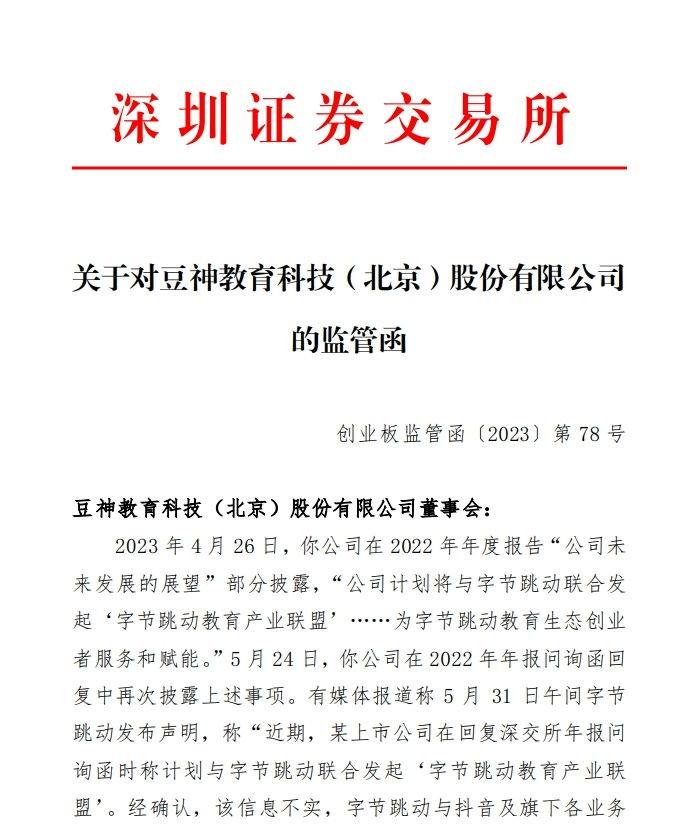 深圳证券交易所

关于对豆神教育科技（北京）股份有限公司的监管函

创业板监管函〔2023〕第 78 号

豆神教育科技（北京）股份有限公司董事会：

2023 年 4 月 26 日，你公司在 2022 年年度报告“公司未来发展的展望”部分披露，“公司计划将与字节跳动联合发起‘字节跳动教育产业联盟’……为字节跳动教育生态创业者服务和赋能。”5 月 24 日，你公司在 2022 年年报问询函回复中再次披露上述事项。有媒体报道称 5 月 31 日午间字节跳动发布声明，称“近期，某上市公司在回复深交所年报问询函时称计划与字节跳动联合发起‘字节跳动教育产业联盟’。经确认，该信息不实，字节跳动与抖音及旗下各业务